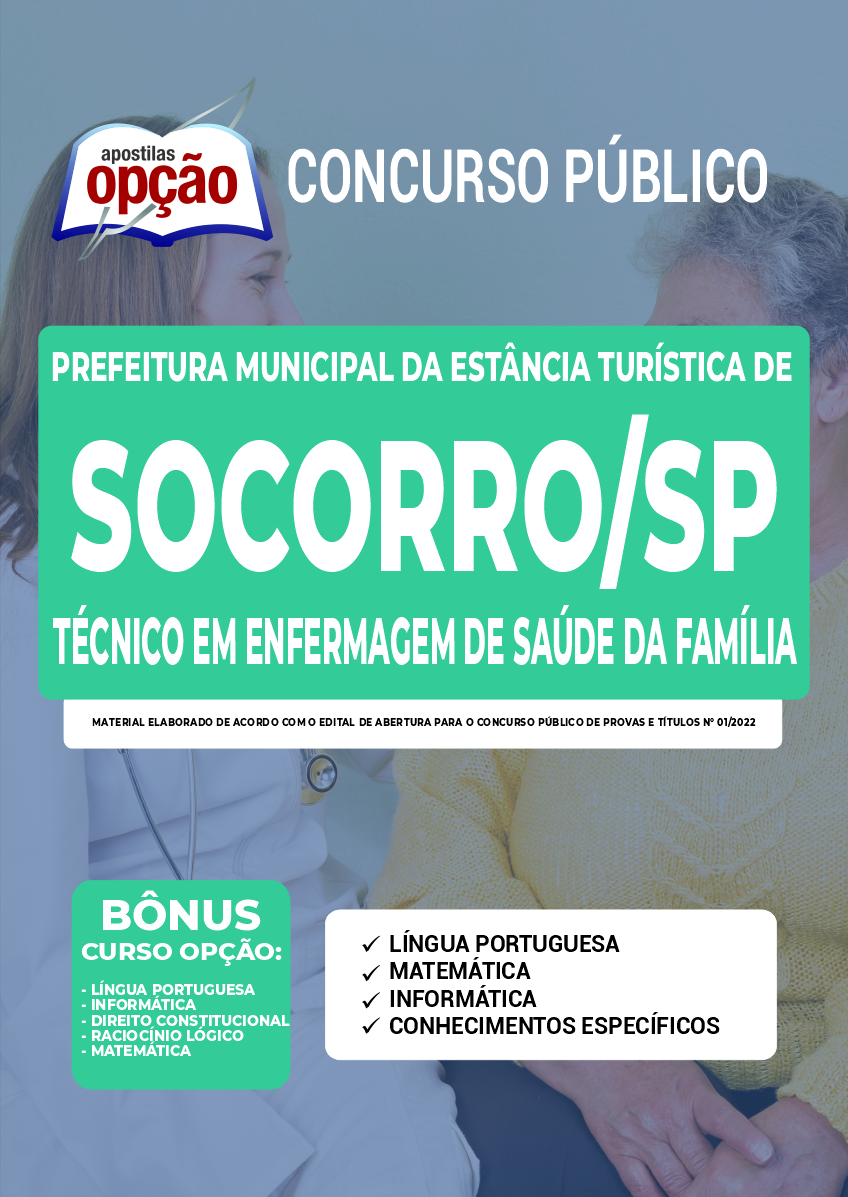 apostilas
opção

CONCURSO PÚBLICO

PREFEITURA MUNICIPAL DA ESTÂNCIA TURÍSTICA DE

SOCORRO/SP

TÉCNICO EM ENFERMAGEM DE SAÚDE DA FAMÍLIA

MATERIAL ELABORADO DE ACORDO COM O EDITAL DE ABERTURA PARA O CONCURSO PÚBLICO DE PROVAS E TÍTULOS Nº 01/2022

BÔNUS
CURSO OPÇÃO:

- LÍNGUA PORTUGUESA
- INFORMÁTICA
- DIREITO CONSTITUCIONAL
- RACIOCÍNIO LÓGICO
- MATEMÁTICA

✓ LÍNGUA PORTUGUESA
✓ MATEMÁTICA
✓ INFORMÁTICA
✓ CONHECIMENTOS ESPECÍFICOS